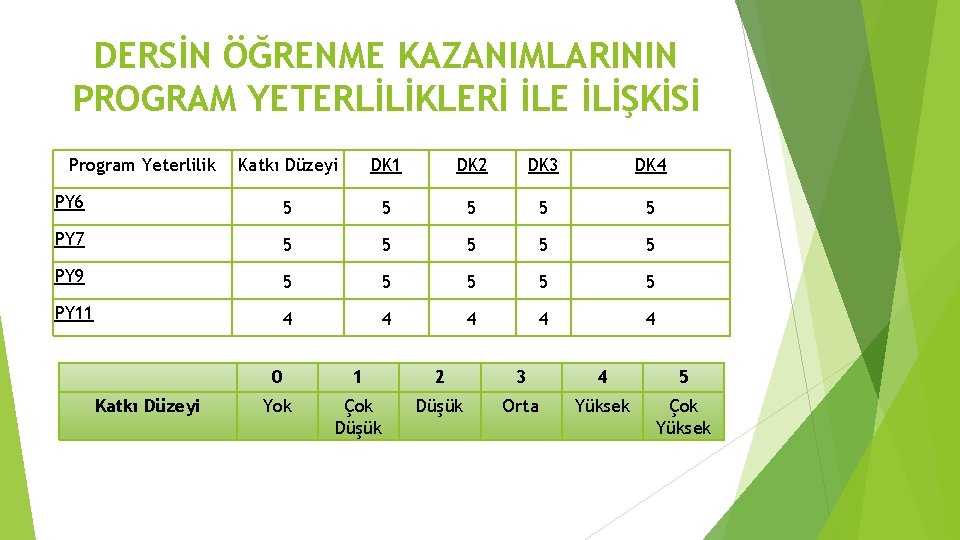 DERSİN ÖĞRENME KAZANIMLARININ PROGRAM YETERLİLİKLERİ İLE İLİŞKİSİ

| Program Yeterlilik | Katkı Düzeyi | DK1 | DK2 | DK3 | DK4 |
|---|---|---|---|---|---|
| PY6 | 5 | 5 | 5 | 5 | 5 |
| PY7 | 5 | 5 | 5 | 5 | 5 |
| PY9 | 5 | 5 | 5 | 5 | 5 |
| PY11 | 4 | 4 | 4 | 4 | 4 |

|  | 0 | 1 | 2 | 3 | 4 | 5 |
|---|---|---|---|---|---|---|
| Katkı Düzeyi | Yok | Çok Düşük | Düşük | Orta | Yüksek | Çok Yüksek |